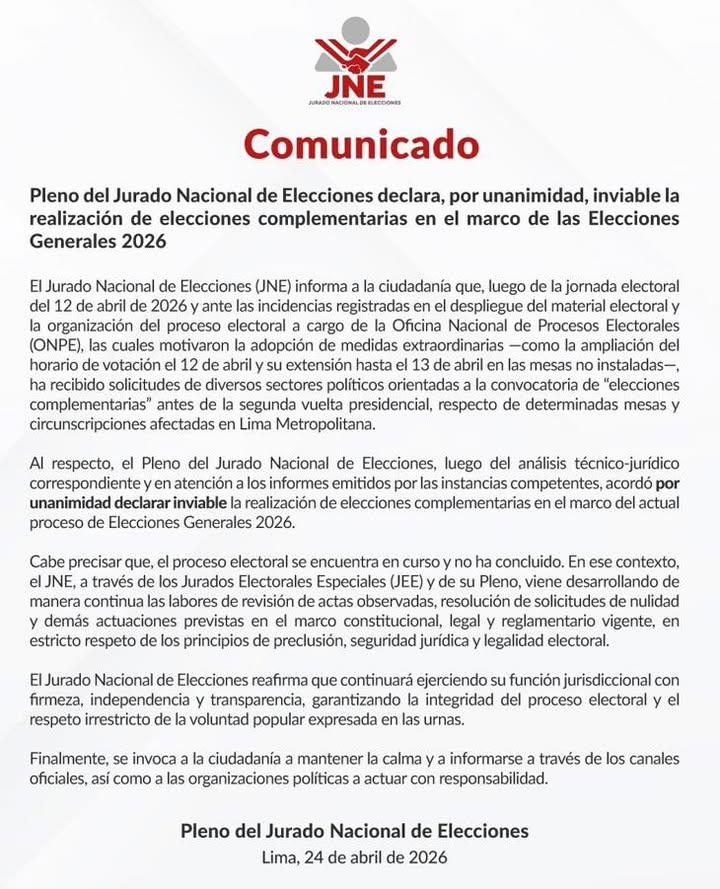 JNE
JURADO NACIONAL DE ELECCIONES

Comunicado

Pleno del Jurado Nacional de Elecciones declara, por unanimidad, inviable la realización de elecciones complementarias en el marco de las Elecciones Generales 2026

El Jurado Nacional de Elecciones (JNE) informa a la ciudadanía que, luego de la jornada electoral del 12 de abril de 2026 y ante las incidencias registradas en el despliegue del material electoral y la organización del proceso electoral a cargo de la Oficina Nacional de Procesos Electorales (ONPE), las cuales motivaron la adopción de medidas extraordinarias —como la ampliación del horario de votación el 12 de abril y su extensión hasta el 13 de abril en las mesas no instaladas—, ha recibido solicitudes de diversos sectores políticos orientadas a la convocatoria de "elecciones complementarias" antes de la segunda vuelta presidencial, respecto de determinadas mesas y circunscripciones afectadas en Lima Metropolitana.

Al respecto, el Pleno del Jurado Nacional de Elecciones, luego del análisis técnico-jurídico correspondiente y en atención a los informes emitidos por las instancias competentes, acordó por unanimidad declarar inviable la realización de elecciones complementarias en el marco del actual proceso de Elecciones Generales 2026.

Cabe precisar que, el proceso electoral se encuentra en curso y no ha concluido. En ese contexto, el JNE, a través de los Jurados Electorales Especiales (JEE) y de su Pleno, viene desarrollando de manera continua las labores de revisión de actas observadas, resolución de solicitudes de nulidad y demás actuaciones previstas en el marco constitucional, legal y reglamentario vigente, en estricto respeto de los principios de preclusión, seguridad jurídica y legalidad electoral.

El Jurado Nacional de Elecciones reafirma que continuará ejerciendo su función jurisdiccional con firmeza, independencia y transparencia, garantizando la integridad del proceso electoral y el respeto irrestricto de la voluntad popular expresada en las urnas.

Finalmente, se invoca a la ciudadanía a mantener la calma y a informarse a través de los canales oficiales, así como a las organizaciones políticas a actuar con responsabilidad.

Pleno del Jurado Nacional de Elecciones
Lima, 24 de abril de 2026